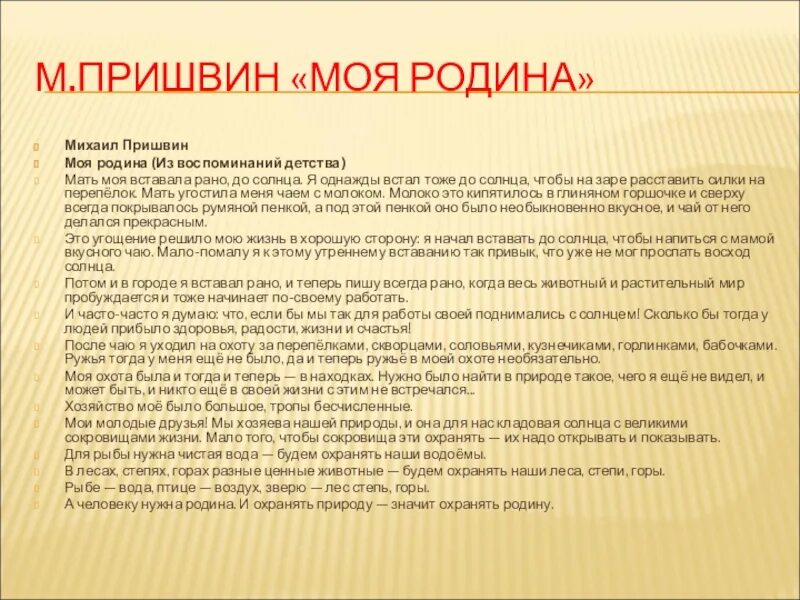 М.ПРИШВИН «МОЯ РОДИНА»

Михаил Пришвин

Моя родина (Из воспоминаний детства)

Мать моя вставала рано, до солнца. Я однажды встал тоже до солнца, чтобы на заре расставить силки на перепёлок. Мать угостила меня чаем с молоком. Молоко это кипятилось в глиняном горшочке и сверху всегда покрывалось румяной пенкой, а под этой пенкой оно было необыкновенно вкусное, и чай от него делался прекрасным.

Это угощение решило мою жизнь в хорошую сторону: я начал вставать до солнца, чтобы напиться с мамой вкусного чаю. Мало-помалу я к этому утреннему вставанию так привык, что уже не мог проспать восход солнца.

Потом и в городе я вставал рано, и теперь пишу всегда рано, когда весь животный и растительный мир пробуждается и тоже начинает по-своему работать.

И часто-часто я думаю: что, если бы мы так для работы своей поднимались с солнцем! Сколько бы тогда у людей прибыло здоровья, радости, жизни и счастья!

После чаю я уходил на охоту за перепёлками, скворцами, соловьями, кузнечиками, горлинками, бабочками. Ружья тогда у меня ещё не было, да и теперь ружьё в моей охоте необязательно.

Моя охота была и тогда и теперь — в находках. Нужно было найти в природе такое, чего я ещё не видел, и может быть, и никто ещё в своей жизни с этим не встречался...

Хозяйство моё было большое, тропы бесчисленные.

Мои молодые друзья! Мы хозяева нашей природы, и она для нас кладовая солнца с великими сокровищами жизни. Мало того, чтобы сокровища эти охранять — их надо открывать и показывать.

Для рыбы нужна чистая вода — будем охранять наши водоёмы.

В лесах, степях, горах разные ценные животные — будем охранять наши леса, степи, горы.

Рыбе — вода, птице — воздух, зверю — лес степь, горы.

А человеку нужна родина. И охранять природу — значит охранять родину.